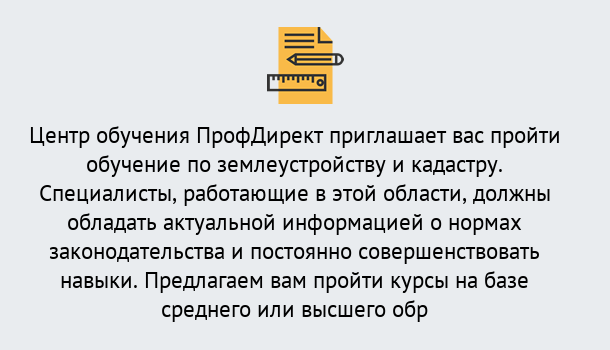 Центр обучения ПрофДирект приглашает вас пройти обучение по землеустройству и кадастру. Специалисты, работающие в этой области, должны обладать актуальной информацией о нормах законодательства и постоянно совершенствовать навыки. Предлагаем вам пройти курсы на базе среднего или высшего обр